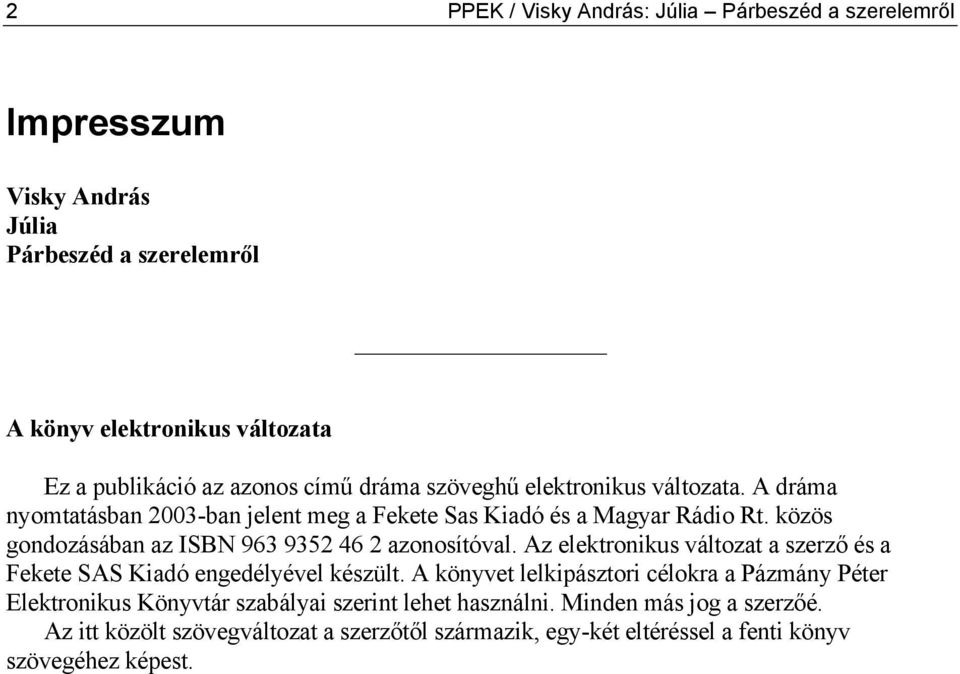 2 PPEK / Visky András: Júlia – Párbeszéd a szerelemről

Impresszum

Visky András
Júlia
Párbeszéd a szerelemről

A könyv elektronikus változata

Ez a publikáció az azonos című dráma szöveghű elektronikus változata. A dráma nyomtatásban 2003-ban jelent meg a Fekete Sas Kiadó és a Magyar Rádio Rt. közös gondozásában az ISBN 963 9352 46 2 azonosítóval. Az elektronikus változat a szerző és a Fekete SAS Kiadó engedélyével készült. A könyvet lelkipásztori célokra a Pázmány Péter Elektronikus Könyvtár szabályai szerint lehet használni. Minden más jog a szerzőé.

Az itt közölt szövegváltozat a szerzőtől származik, egy-két eltéréssel a fenti könyv szövegéhez képest.